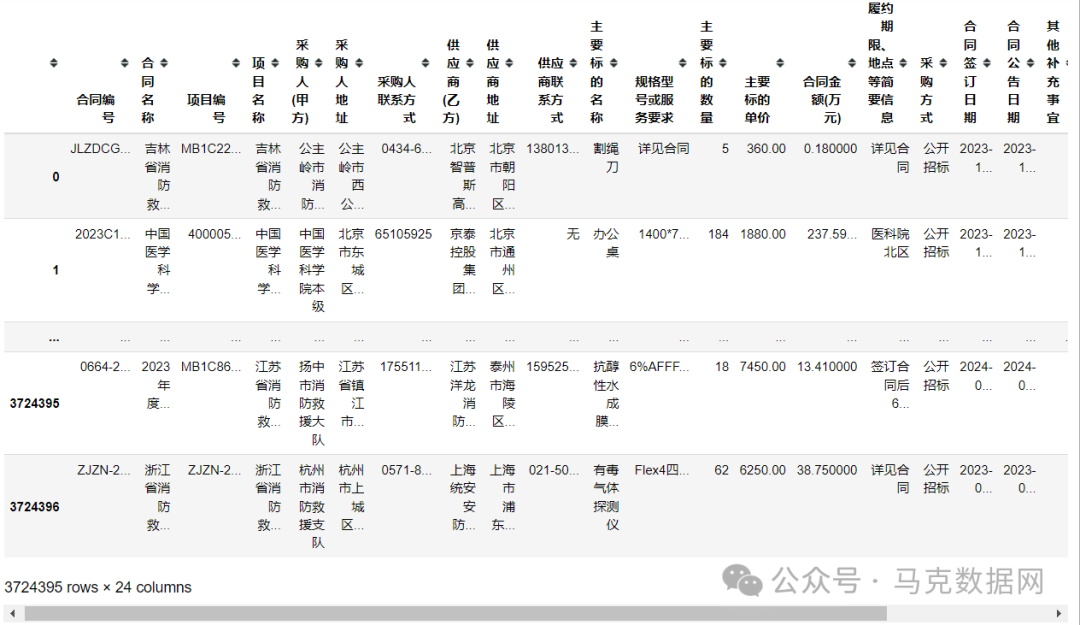 | | 合同编号 | 合同名称 | 项目编号 | 项目名称 | 采购人(甲方) | 采购人地址 | 采购人联系方式 | 供应商(乙方) | 供应商地址 | 供应商联系方式 | 主要标的名称 | 规格型号或服务要求 | 主要标的数量 | 主要标的单价 | 合同金额(万元) | 履约期限、地点等简要信息 | 采购方式 | 合同签订日期 | 合同公告日期 | 其他补充事宜 |
|---|---|---|---|---|---|---|---|---|---|---|---|---|---|---|---|---|---|---|---|---|
| 0 | JLZDCG... | 吉林省消防救... | MB1C22... | 吉林省消防救... | 公主岭市消防... | 公主岭市西公... | 0434-6... | 北京智普斯高... | 北京市朝阳区... | 138013... | 割绳刀 | 详见合同 | 5 | 360.00 | 0.180000 | 详见合同 | 公开招标 | 2023-1... | 2023-1... | |
| 1 | 2023C1... | 中国医学科学... | 400005... | 中国医学科学... | 中国医学科学院本级 | 北京市东城区... | 65105925 | 京泰控股集团... | 北京市通州区... | 无 | 办公桌 | 1400*7... | 184 | 1880.00 | 237.59... | 医科院北区 | 公开招标 | 2023-1... | 2023-1... | |
| ... | ... | ... | ... | ... | ... | ... | ... | ... | ... | ... | ... | ... | ... | ... | ... | ... | ... | ... | ... | ... |
| 3724395 | 0664-2... | 2023年度... | MB1C86... | 江苏省消防救... | 扬中市消防救援大队 | 江苏省镇江市... | 175511... | 江苏洋龙消防... | 泰州市海陵区... | 159525... | 抗醇性水成膜... | 6%AFFF... | 18 | 7450.00 | 13.410000 | 签订合同后6... | 公开招标 | 2024-0... | 2024-0... | |
| 3724396 | ZJZN-2... | 浙江省消防救... | ZJZN-2... | 浙江省消防救... | 杭州市消防救援支队 | 杭州市上城区... | 0571-8... | 上海统安安防... | 上海市浦东... | 021-50... | 有毒气体探测仪 | Flex4四... | 62 | 6250.00 | 38.750000 | 详见合同 | 公开招标 | 2023-0... | 2023-0... | |

3724395 rows × 24 columns

公众号 · 马克数据网